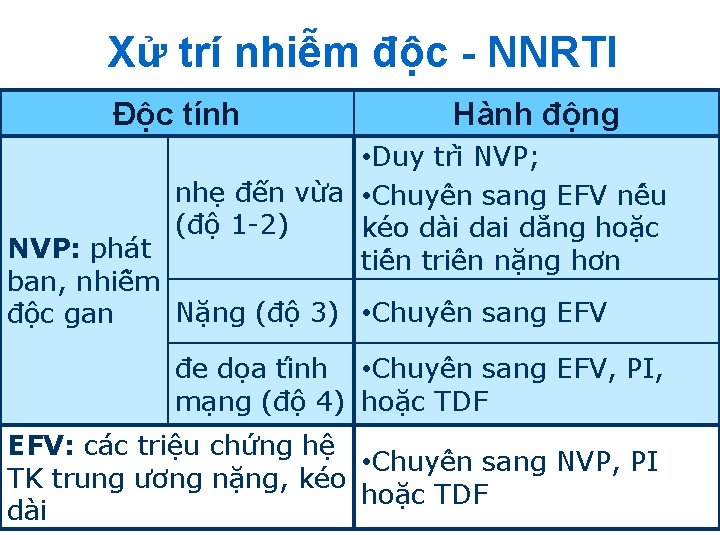 Xử trí nhiễm độc - NNRTI

| Độc tính | | Hành động |
|---|---|---|
| NVP: phát ban, nhiễm độc gan | nhẹ đến vừa (độ 1-2) | •Duy trì NVP; •Chuyên sang EFV nếu kéo dài dai dẳng hoặc tiến triên nặng hơn |
| | Nặng (độ 3) | •Chuyên sang EFV |
| | đe dọa tính mạng (độ 4) | •Chuyên sang EFV, PI, hoặc TDF |
| EFV: các triệu chứng hệ TK trung ương nặng, kéo dài | | •Chuyên sang NVP, PI hoặc TDF |